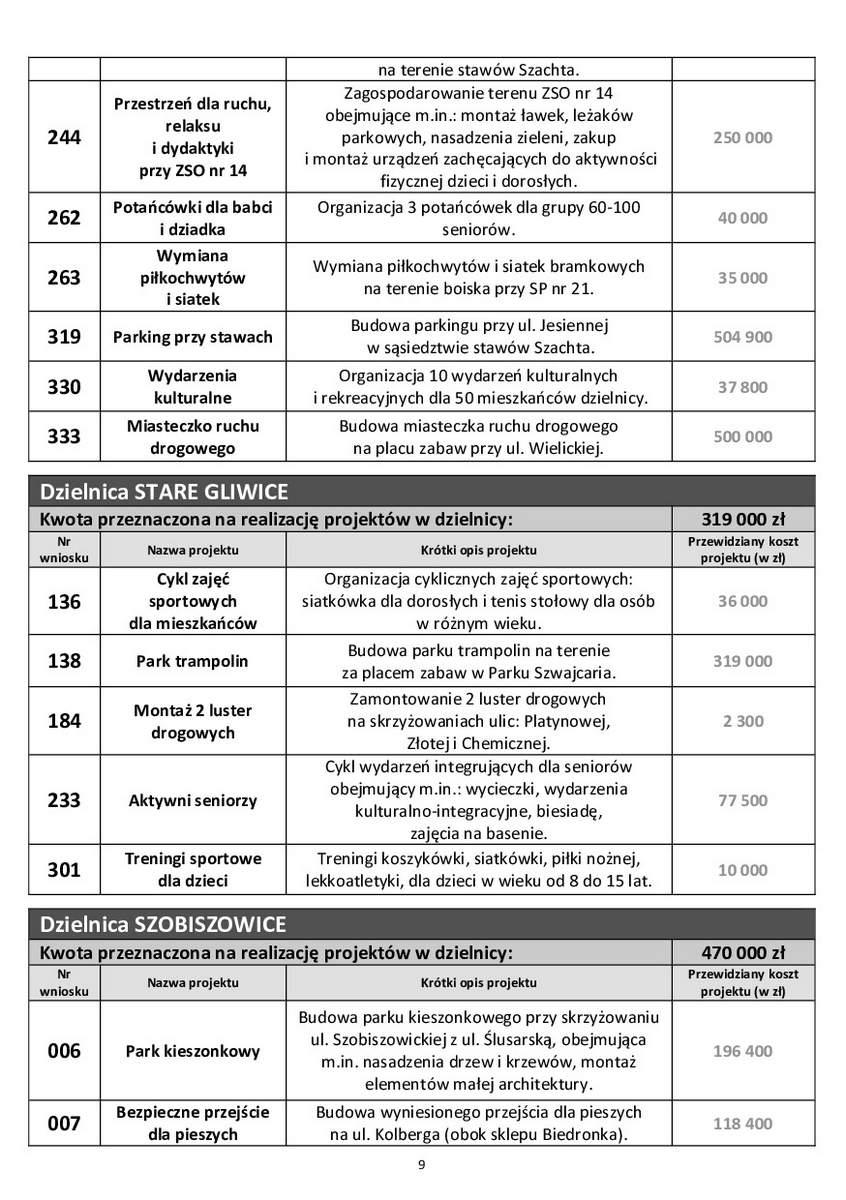 | | | | |
|---|---|---|---|
| | | na terenie stawów Szachta. | |
| 244 | Przestrzeń dla ruchu, relaksu i dydaktyki przy ZSO nr 14 | Zagospodarowanie terenu ZSO nr 14 obejmujące m.in.: montaż ławek, leżaków parkowych, nasadzenia zieleni, zakup i montaż urządzeń zachęcających do aktywności fizycznej dzieci i dorosłych. | 250 000 |
| 262 | Potańcówki dla babci i dziadka | Organizacja 3 potańcówek dla grupy 60-100 seniorów. | 40 000 |
| 263 | Wymiana piłkochwytów i siatek | Wymiana piłkochwytów i siatek bramkowych na terenie boiska przy SP nr 21. | 35 000 |
| 319 | Parking przy stawach | Budowa parkingu przy ul. Jesiennej w sąsiedztwie stawów Szachta. | 504 900 |
| 330 | Wydarzenia kulturalne | Organizacja 10 wydarzeń kulturalnych i rekreacyjnych dla 50 mieszkańców dzielnicy. | 37 800 |
| 333 | Miasteczko ruchu drogowego | Budowa miasteczka ruchu drogowego na placu zabaw przy ul. Wielickiej. | 500 000 |

Dzielnica STARE GLIWICE

Kwota przeznaczona na realizację projektów w dzielnicy: 319 000 zł

| Nr wniosku | Nazwa projektu | Krótki opis projektu | Przewidziany koszt projektu (w zł) |
|---|---|---|---|
| 136 | Cykl zajęć sportowych dla mieszkańców | Organizacja cyklicznych zajęć sportowych: siatkówka dla dorosłych i tenis stołowy dla osób w różnym wieku. | 36 000 |
| 138 | Park trampolin | Budowa parku trampolin na terenie za placem zabaw w Parku Szwajcaria. | 319 000 |
| 184 | Montaż 2 luster drogowych | Zamontowanie 2 luster drogowych na skrzyżowaniach ulic: Platynowej, Złotej i Chemicznej. | 2 300 |
| 233 | Aktywni seniorzy | Cykl wydarzeń integrujących dla seniorów obejmujący m.in.: wycieczki, wydarzenia kulturalno-integracyjne, biesiadę, zajęcia na basenie. | 77 500 |
| 301 | Treningi sportowe dla dzieci | Treningi koszykówki, siatkówki, piłki nożnej, lekkoatletyki, dla dzieci w wieku od 8 do 15 lat. | 10 000 |

Dzielnica SZOBISZOWICE

Kwota przeznaczona na realizację projektów w dzielnicy: 470 000 zł

| Nr wniosku | Nazwa projektu | Krótki opis projektu | Przewidziany koszt projektu (w zł) |
|---|---|---|---|
| 006 | Park kieszonkowy | Budowa parku kieszonkowego przy skrzyżowaniu ul. Szobiszowickiej z ul. Ślusarską, obejmująca m.in. nasadzenia drzew i krzewów, montaż elementów małej architektury. | 196 400 |
| 007 | Bezpieczne przejście dla pieszych | Budowa wyniesionego przejścia dla pieszych na ul. Kolberga (obok sklepu Biedronka). | 118 400 |

9